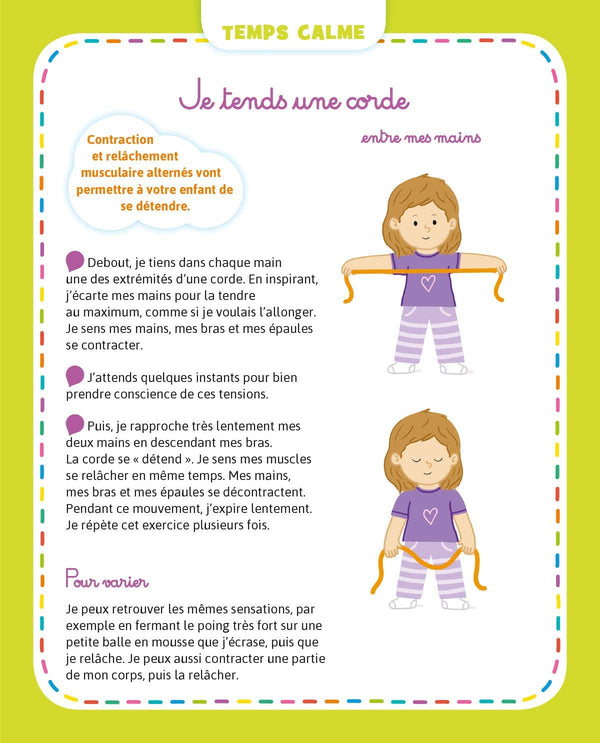 TEMPS CALME

Je tends une corde

entre mes mains

Contraction et relâchement musculaire alternés vont permettre à votre enfant de se détendre.

Debout, je tiens dans chaque main une des extrémités d'une corde. En inspirant, j'écarte mes mains pour la tendre au maximum, comme si je voulais l'allonger. Je sens mes mains, mes bras et mes épaules se contracter.

J'attends quelques instants pour bien prendre conscience de ces tensions.

Puis, je rapproche très lentement mes deux mains en descendant mes bras. La corde se « détend ». Je sens mes muscles se relâcher en même temps. Mes mains, mes bras et mes épaules se décontractent. Pendant ce mouvement, j'expire lentement. Je répète cet exercice plusieurs fois.

Pour varier

Je peux retrouver les mêmes sensations, par exemple en fermant le poing très fort sur une petite balle en mousse que j'écrase, puis que je relâche. Je peux aussi contracter une partie de mon corps, puis la relâcher.